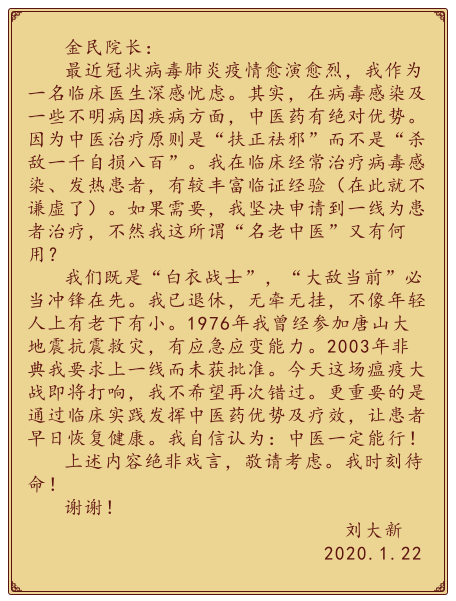 金民院长：

最近冠状病毒肺炎疫情愈演愈烈，我作为一名临床医生深感忧虑。其实，在病毒感染及一些不明病因疾病方面，中医药有绝对优势。因为中医治疗原则是“扶正祛邪”而不是“杀敌一千自损八百”。我在临床经常治疗病毒感染、发热患者，有较丰富临证经验（在此就不谦虚了）。如果需要，我坚决申请到一线为患者治疗，不然我这所谓“名老中医”又有何用？

我们既是“白衣战士”，“大敌当前”必当冲锋在先。我已退休，无牵无挂，不像年轻人上有老下有小。1976年我曾经参加唐山大地震抗震救灾，有应急应变能力。2003年非典我要求上一线而未获批准。今天这场瘟疫大战即将打响，我不希望再次错过。更重要的是通过临床实践发挥中医药优势及疗效，让患者早日恢复健康。我自信认为：中医一定能行！

上述内容绝非戏言，敬请考虑。我时刻待命！

谢谢！

刘大新

2020.1.22